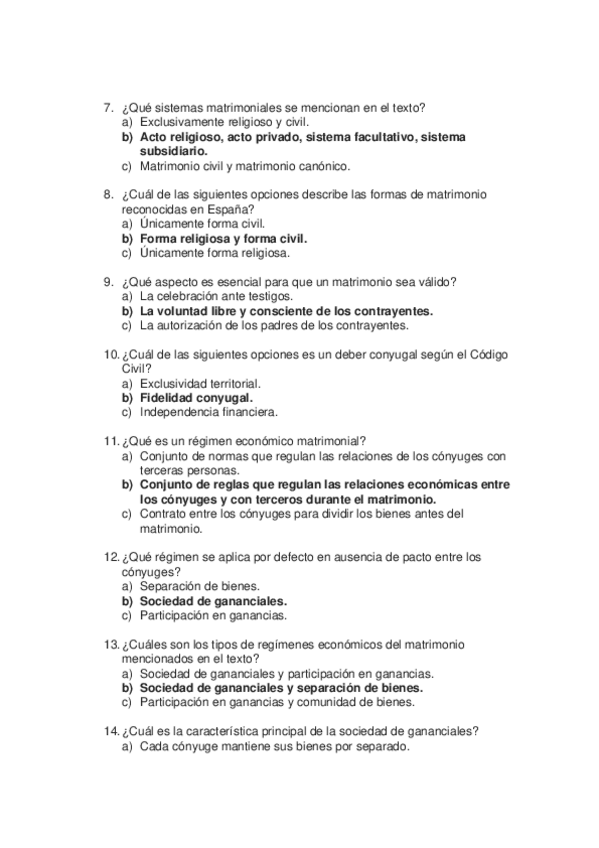 7. ¿Qué sistemas matrimoniales se mencionan en el texto?
a) Exclusivamente religioso y civil.
b) Acto religioso, acto privado, sistema facultativo, sistema subsidiario.
c) Matrimonio civil y matrimonio canónico.

8. ¿Cuál de las siguientes opciones describe las formas de matrimonio reconocidas en España?
a) Únicamente forma civil.
b) Forma religiosa y forma civil.
c) Únicamente forma religiosa.

9. ¿Qué aspecto es esencial para que un matrimonio sea válido?
a) La celebración ante testigos.
b) La voluntad libre y consciente de los contrayentes.
c) La autorización de los padres de los contrayentes.

10. ¿Cuál de las siguientes opciones es un deber conyugal según el Código Civil?
a) Exclusividad territorial.
b) Fidelidad conyugal.
c) Independencia financiera.

11. ¿Qué es un régimen económico matrimonial?
a) Conjunto de normas que regulan las relaciones de los cónyuges con terceras personas.
b) Conjunto de reglas que regulan las relaciones económicas entre los cónyuges y con terceros durante el matrimonio.
c) Contrato entre los cónyuges para dividir los bienes antes del matrimonio.

12. ¿Qué régimen se aplica por defecto en ausencia de pacto entre los cónyuges?
a) Separación de bienes.
b) Sociedad de gananciales.
c) Participación en ganancias.

13. ¿Cuáles son los tipos de regímenes económicos del matrimonio mencionados en el texto?
a) Sociedad de gananciales y participación en ganancias.
b) Sociedad de gananciales y separación de bienes.
c) Participación en ganancias y comunidad de bienes.

14. ¿Cuál es la característica principal de la sociedad de gananciales?
a) Cada cónyuge mantiene sus bienes por separado.